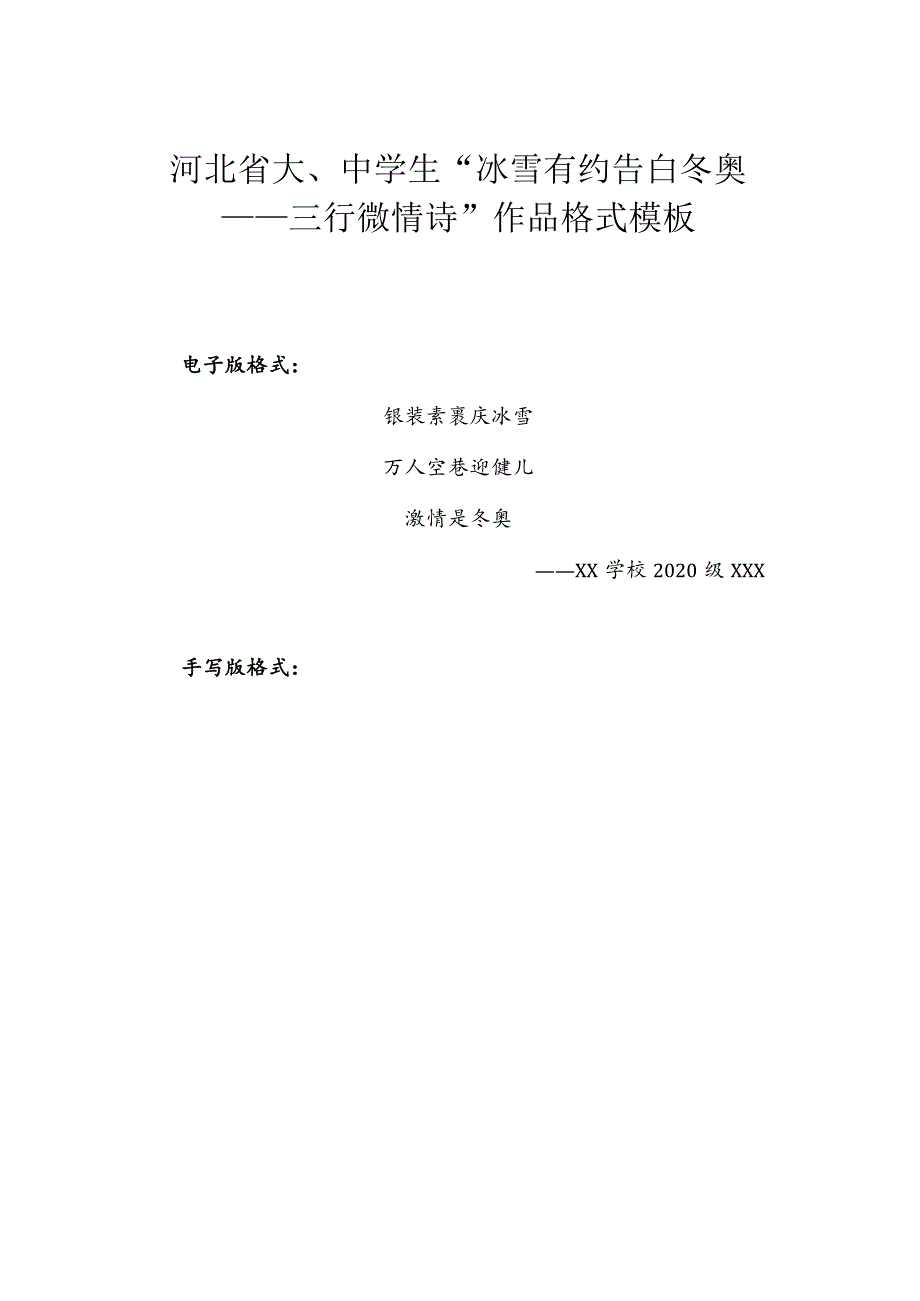 河北省大、中学生“冰雪有约告白冬奥——三行微情诗”作品格式模板

电子版格式：

银装素裹庆冰雪

万人空巷迎健儿

激情是冬奥

——XX 学校 2020 级 XXX

手写版格式：